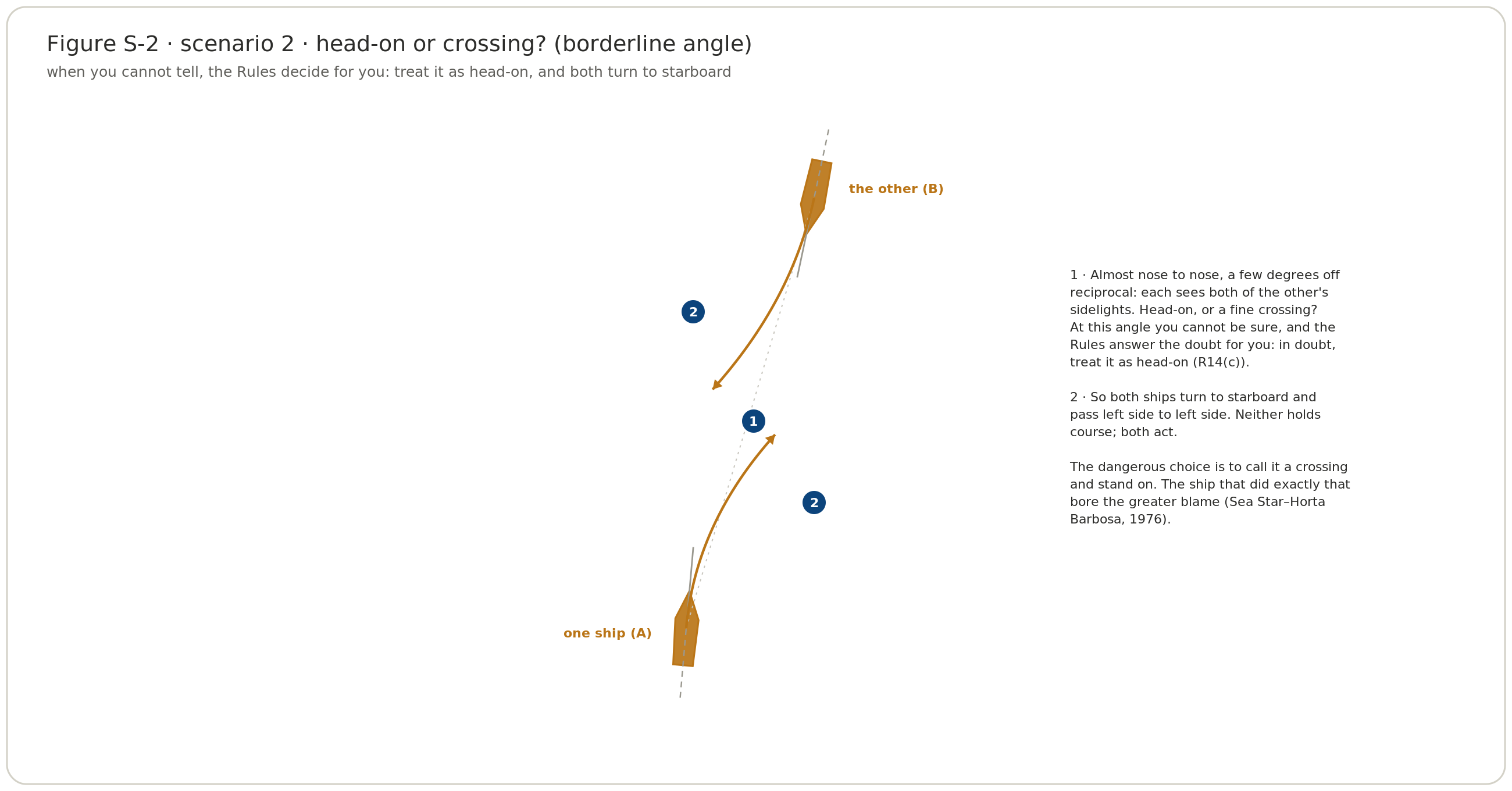 Figure S-2 · scenario 2 · head-on or crossing? (borderline angle)

when you cannot tell, the Rules decide for you: treat it as head-on, and both turn to starboard

the other (B)

2

1

2

one ship (A)

1 · Almost nose to nose, a few degrees off reciprocal: each sees both of the other's sidelights. Head-on, or a fine crossing? At this angle you cannot be sure, and the Rules answer the doubt for you: in doubt, treat it as head-on (R14(c)).

2 · So both ships turn to starboard and pass left side to left side. Neither holds course; both act.

The dangerous choice is to call it a crossing and stand on. The ship that did exactly that bore the greater blame (Sea Star–Horta Barbosa, 1976).